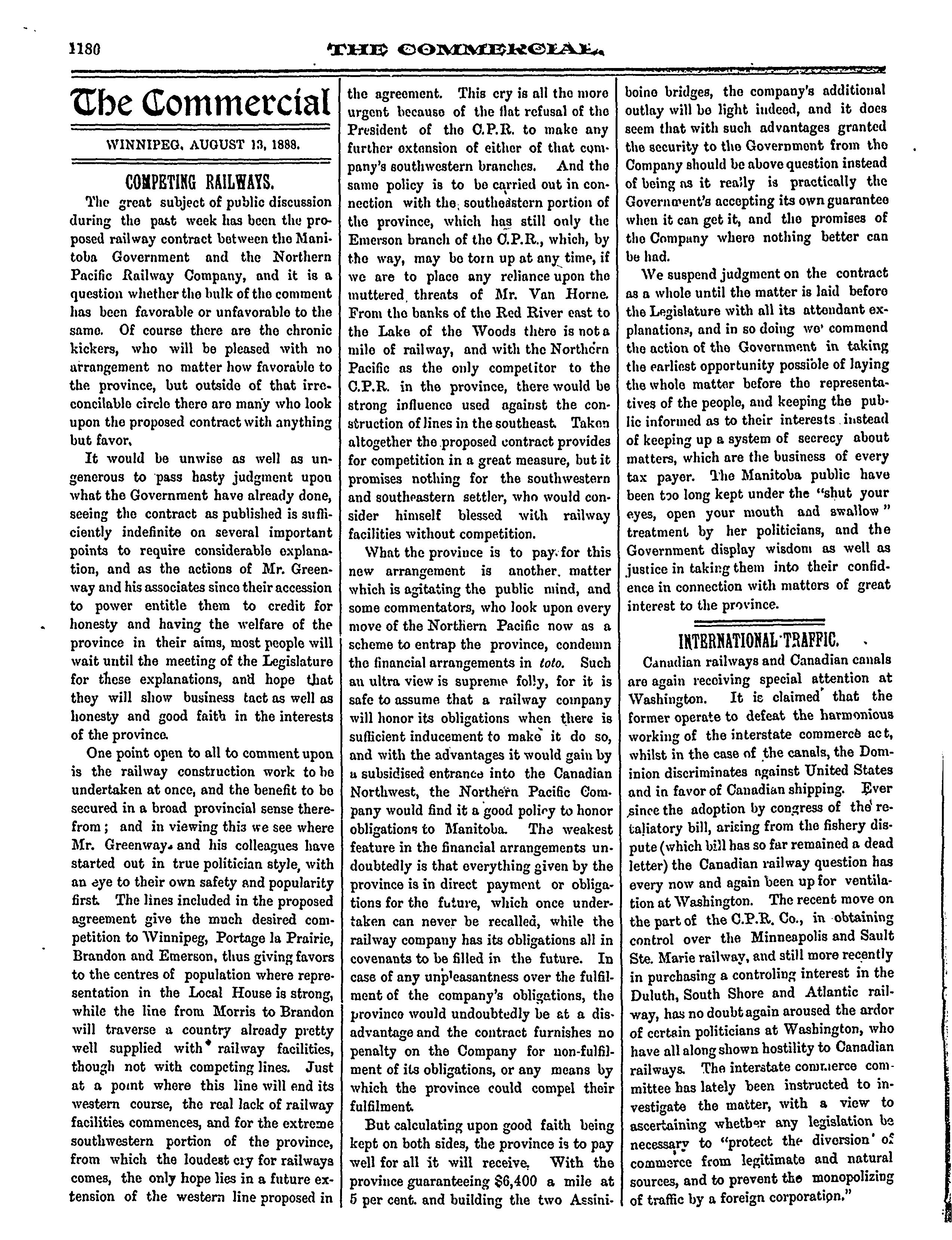 1180 THE COMMERCIAL.

The Commercial

WINNIPEG, AUGUST 13, 1888.

COMPETING RAILWAYS.

The great subject of public discussion during the past week has been the proposed railway contract between the Manitoba Government and the Northern Pacific Railway Company, and it is a question whether the bulk of the comment has been favorable or unfavorable to the same. Of course there are the chronic kickers, who will be pleased with no arrangement no matter how favorable to the province, but outside of that irreconcilable circle there are many who look upon the proposed contract with anything but favor.

It would be unwise as well as ungenerous to pass hasty judgment upon what the Government have already done, seeing the contract as published is sufficiently indefinite on several important points to require considerable explanation, and as the actions of Mr. Greenway and his associates since their accession to power entitle them to credit for honesty and having the welfare of the province in their aims, most people will wait until the meeting of the Legislature for these explanations, and hope that they will show business tact as well as honesty and good faith in the interests of the province.

One point open to all to comment upon is the railway construction work to be undertaken at once, and the benefit to be secured in a broad provincial sense therefrom; and in viewing this we see where Mr. Greenway and his colleagues have started out in true politician style, with an eye to their own safety and popularity first. The lines included in the proposed agreement give the much desired competition to Winnipeg, Portage la Prairie, Brandon and Emerson, thus giving favors to the centres of population where representation in the Local House is strong, while the line from Morris to Brandon will traverse a country already pretty well supplied with railway facilities, though not with competing lines. Just at a point where this line will end its western course, the real lack of railway facilities commences, and for the extreme southwestern portion of the province, from which the loudest cry for railways comes, the only hope lies in a future extension of the western line proposed in the agreement. This cry is all the more urgent because of the flat refusal of the President of the C.P.R. to make any further extension of either of that company's southwestern branches. And the same policy is to be carried out in connection with the southeastern portion of the province, which has still only the Emerson branch of the C.P.R., which, by the way, may be torn up at any time, if we are to place any reliance upon the muttered threats of Mr. Van Horne. From the banks of the Red River east to the Lake of the Woods there is not a mile of railway, and with the Northern Pacific as the only competitor to the C.P.R. in the province, there would be strong influence used against the construction of lines in the southeast. Taken altogether the proposed contract provides for competition in a great measure, but it promises nothing for the southwestern and southeastern settler, who would consider himself blessed with railway facilities without competition.

What the province is to pay for this new arrangement is another matter which is agitating the public mind, and some commentators, who look upon every move of the Northern Pacific now as a scheme to entrap the province, condemn the financial arrangements in toto. Such an ultra view is supreme folly, for it is safe to assume that a railway company will honor its obligations when there is sufficient inducement to make it do so, and with the advantages it would gain by a subsidised entrance into the Canadian Northwest, the Northern Pacific Company would find it a good policy to honor obligations to Manitoba. The weakest feature in the financial arrangements undoubtedly is that everything given by the province is in direct payment or obligations for the future, which once undertaken can never be recalled, while the railway company has its obligations all in covenants to be filled in the future. In case of any unpleasantness over the fulfilment of the company's obligations, the province would undoubtedly be at a disadvantage and the contract furnishes no penalty on the Company for non-fulfilment of its obligations, or any means by which the province could compel their fulfilment.

But calculating upon good faith being kept on both sides, the province is to pay well for all it will receive. With the province guaranteeing $6,400 a mile at 5 per cent. and building the two Assiniboine bridges, the company's additional outlay will be light indeed, and it does seem that with such advantages granted the security to the Government from the Company should be above question instead of being as it really is practically the Government's accepting its own guarantee when it can get it, and the promises of the Company where nothing better can be had.

We suspend judgment on the contract as a whole until the matter is laid before the Legislature with all its attendant explanations, and in so doing we commend the action of the Government in taking the earliest opportunity possible of laying the whole matter before the representatives of the people, and keeping the public informed as to their interests instead of keeping up a system of secrecy about matters, which are the business of every tax payer. The Manitoba public have been too long kept under the "shut your eyes, open your mouth and swallow" treatment by her politicians, and the Government display wisdom as well as justice in taking them into their confidence in connection with matters of great interest to the province.

INTERNATIONAL TRAFFIC.

Canadian railways and Canadian canals are again receiving special attention at Washington. It is claimed that the former operate to defeat the harmonious working of the interstate commerce act, whilst in the case of the canals, the Dominion discriminates against United States and in favor of Canadian shipping. Ever since the adoption by congress of the retaliatory bill, arising from the fishery dispute (which bill has so far remained a dead letter) the Canadian railway question has every now and again been up for ventilation at Washington. The recent move on the part of the C.P.R. Co., in obtaining control over the Minneapolis and Sault Ste. Marie railway, and still more recently in purchasing a controling interest in the Duluth, South Shore and Atlantic railway, has no doubt again aroused the ardor of certain politicians at Washington, who have all along shown hostility to Canadian railways. The interstate commerce committee has lately been instructed to investigate the matter, with a view to ascertaining whether any legislation be necessary to "protect the diversion of commerce from legitimate and natural sources, and to prevent the monopolizing of traffic by a foreign corporation."